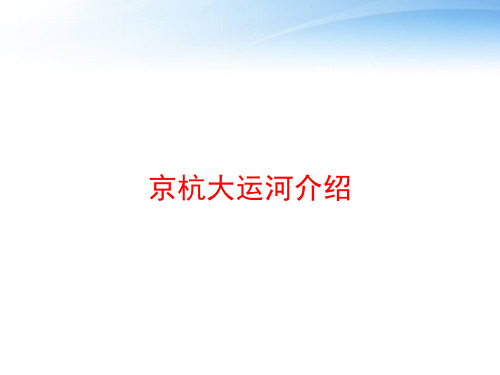 京杭大运河介绍